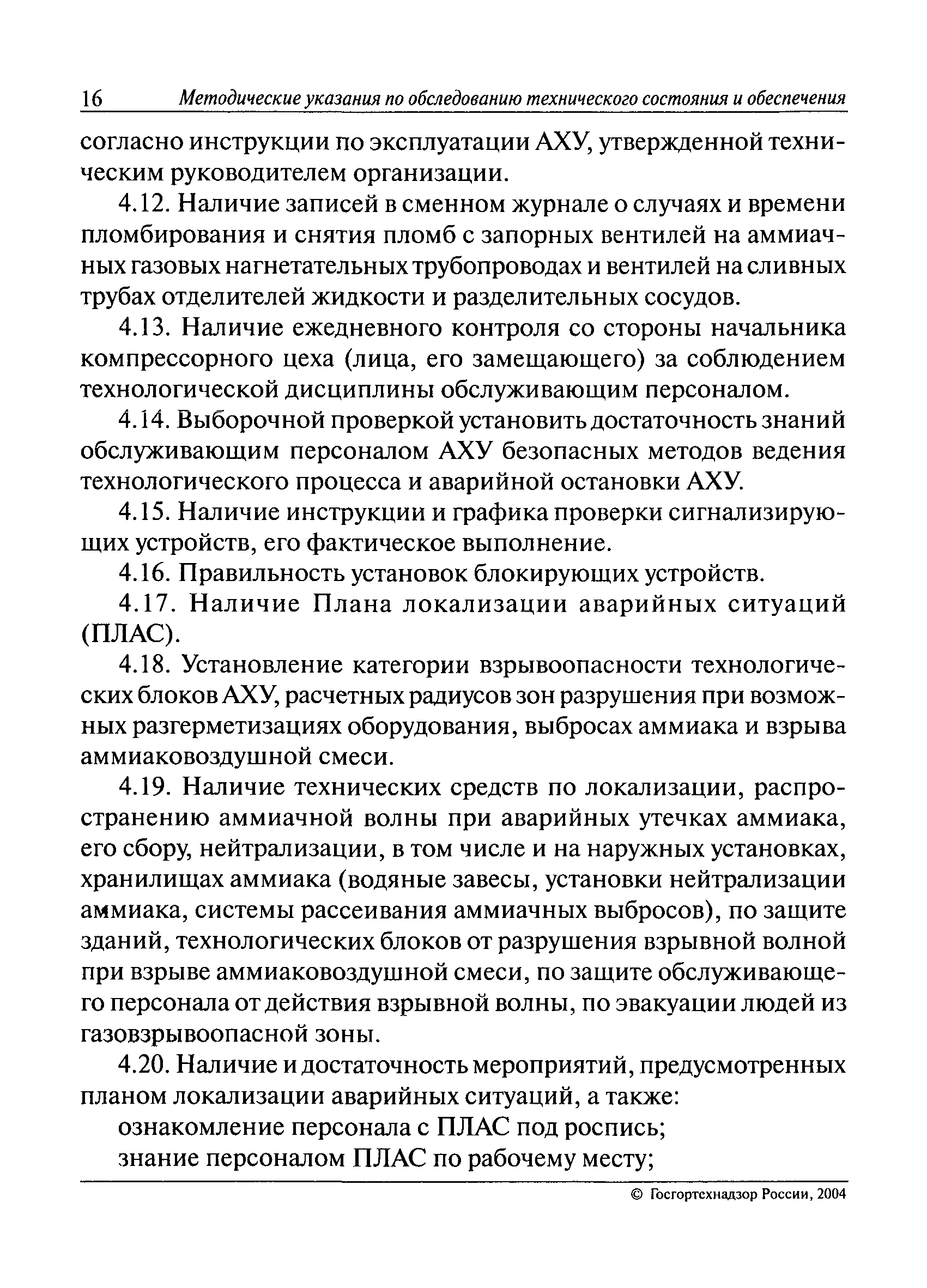 16 Методические указания по обследованию технического состояния и обеспечения

согласно инструкции по эксплуатации АХУ, утвержденной техническим руководителем организации.

4.12. Наличие записей в сменном журнале о случаях и времени пломбирования и снятия пломб с запорных вентилей на аммиачных газовых нагнетательных трубопроводах и вентилей на сливных трубах отделителей жидкости и разделительных сосудов.

4.13. Наличие ежедневного контроля со стороны начальника компрессорного цеха (лица, его замещающего) за соблюдением технологической дисциплины обслуживающим персоналом.

4.14. Выборочной проверкой установить достаточность знаний обслуживающим персоналом АХУ безопасных методов ведения технологического процесса и аварийной остановки АХУ.

4.15. Наличие инструкции и графика проверки сигнализирующих устройств, его фактическое выполнение.

4.16. Правильность установок блокирующих устройств.

4.17. Наличие Плана локализации аварийных ситуаций (ПЛАС).

4.18. Установление категории взрывоопасности технологических блоков АХУ, расчетных радиусов зон разрушения при возможных разгерметизациях оборудования, выбросах аммиака и взрыва аммиаковоздушной смеси.

4.19. Наличие технических средств по локализации, распространению аммиачной волны при аварийных утечках аммиака, его сбору, нейтрализации, в том числе и на наружных установках, хранилищах аммиака (водяные завесы, установки нейтрализации аммиака, системы рассеивания аммиачных выбросов), по защите зданий, технологических блоков от разрушения взрывной волной при взрыве аммиаковоздушной смеси, по защите обслуживающего персонала от действия взрывной волны, по эвакуации людей из газовзрывоопасной зоны.

4.20. Наличие и достаточность мероприятий, предусмотренных планом локализации аварийных ситуаций, а также:

ознакомление персонала с ПЛАС под роспись;

знание персоналом ПЛАС по рабочему месту;

© Госгортехнадзор России, 2004